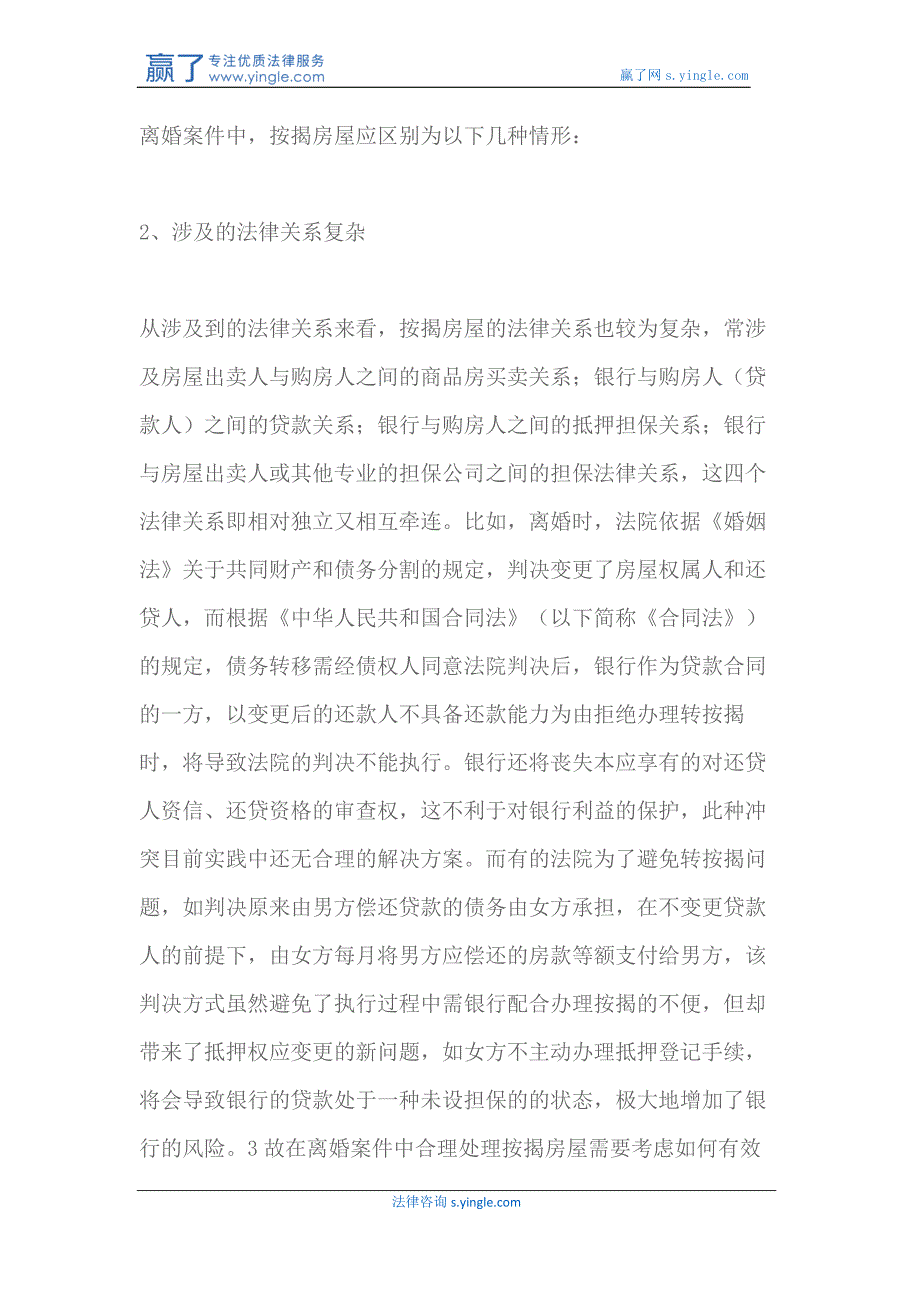 赢了 专注优质法律服务 www.yingle.com

赢了网 s.yingle.com

离婚案件中，按揭房屋应区别为以下几种情形：

2、涉及的法律关系复杂

从涉及到的法律关系来看，按揭房屋的法律关系也较为复杂，常涉及房屋出卖人与购房人之间的商品房买卖关系；银行与购房人（贷款人）之间的贷款关系；银行与购房人之间的抵押担保关系；银行与房屋出卖人或其他专业的担保公司之间的担保法律关系，这四个法律关系即相对独立又相互牵连。比如，离婚时，法院依据《婚姻法》关于共同财产和债务分割的规定，判决变更了房屋权属人和还贷人，而根据《中华人民共和国合同法》（以下简称《合同法》）的规定，债务转移需经债权人同意法院判决后，银行作为贷款合同的一方，以变更后的还款人不具备还款能力为由拒绝办理转按揭时，将导致法院的判决不能执行。银行还将丧失本应享有的对还贷人资信、还贷资格的审查权，这不利于对银行利益的保护，此种冲突目前实践中还无合理的解决方案。而有的法院为了避免转按揭问题，如判决原来由男方偿还贷款的债务由女方承担，在不变更贷款人的前提下，由女方每月将男方应偿还的房款等额支付给男方，该判决方式虽然避免了执行过程中需银行配合办理按揭的不便，但却带来了抵押权应变更的新问题，如女方不主动办理抵押登记手续，将会导致银行的贷款处于一种未设担保的的状态，极大地增加了银行的风险。3 故在离婚案件中合理处理按揭房屋需要考虑如何有效

法律咨询 s.yingle.com